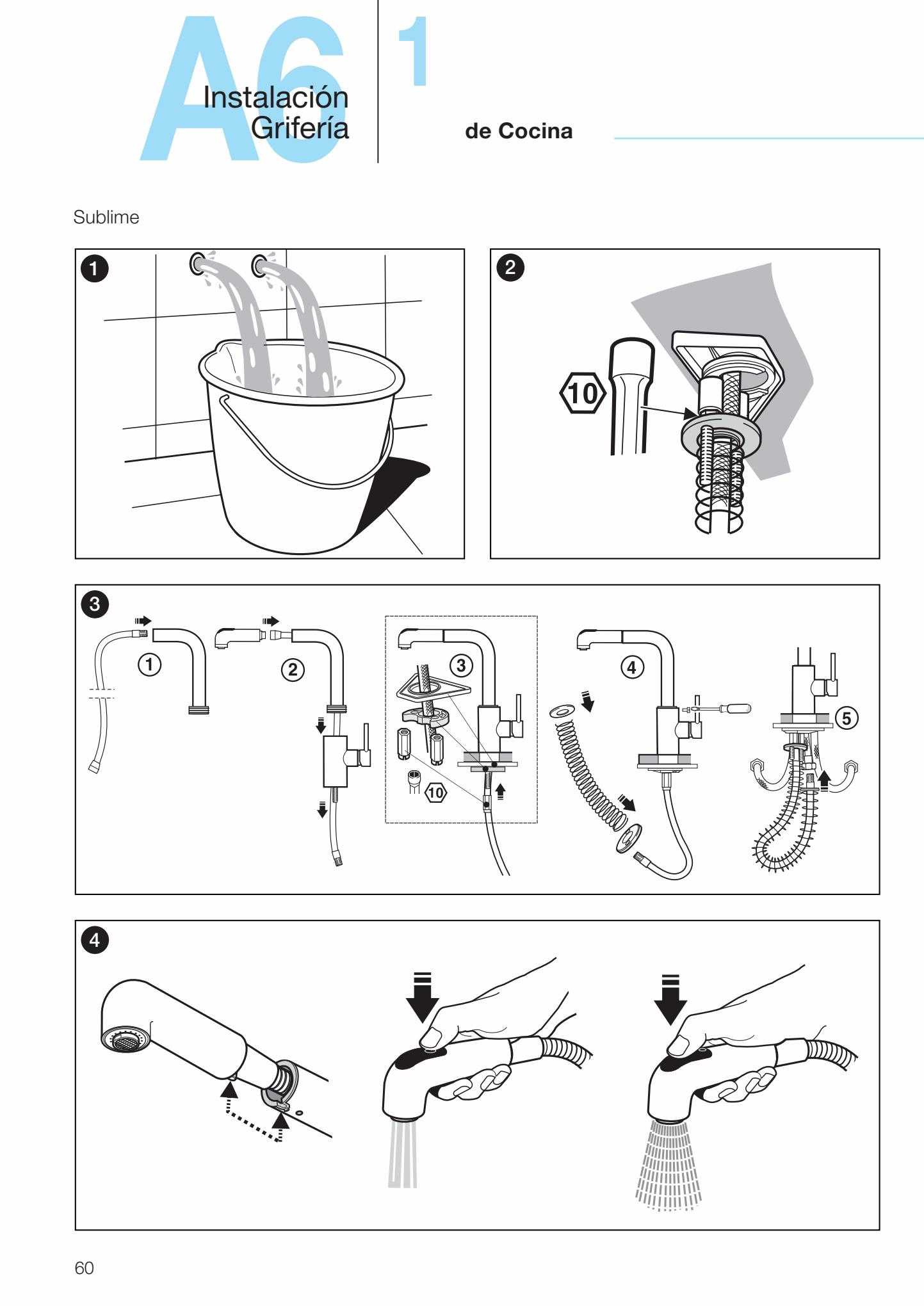 A6 Instalación Grifería

1

de Cocina

Sublime

1

2

10

3

1

2

3

10

4

5

4

60